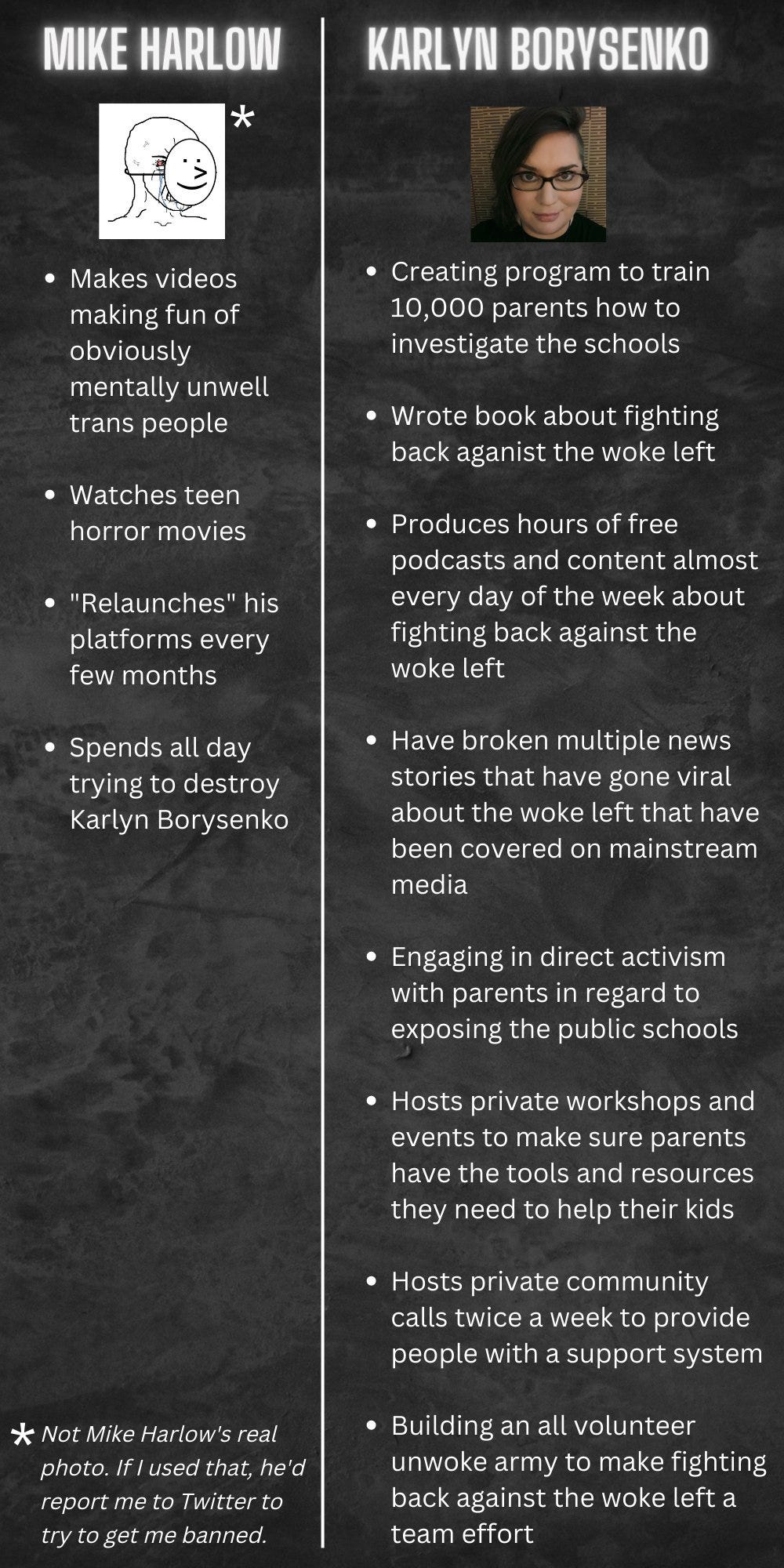 MIKE HARLOW

*

- Makes videos making fun of obviously mentally unwell trans people
- Watches teen horror movies
- "Relaunches" his platforms every few months
- Spends all day trying to destroy Karlyn Borysenko

* Not Mike Harlow's real photo. If I used that, he'd report me to Twitter to try to get me banned.

KARLYN BORYSENKO

- Creating program to train 10,000 parents how to investigate the schools
- Wrote book about fighting back aganist the woke left
- Produces hours of free podcasts and content almost every day of the week about fighting back against the woke left
- Have broken multiple news stories that have gone viral about the woke left that have been covered on mainstream media
- Engaging in direct activism with parents in regard to exposing the public schools
- Hosts private workshops and events to make sure parents have the tools and resources they need to help their kids
- Hosts private community calls twice a week to provide people with a support system
- Building an all volunteer unwoke army to make fighting back against the woke left a team effort